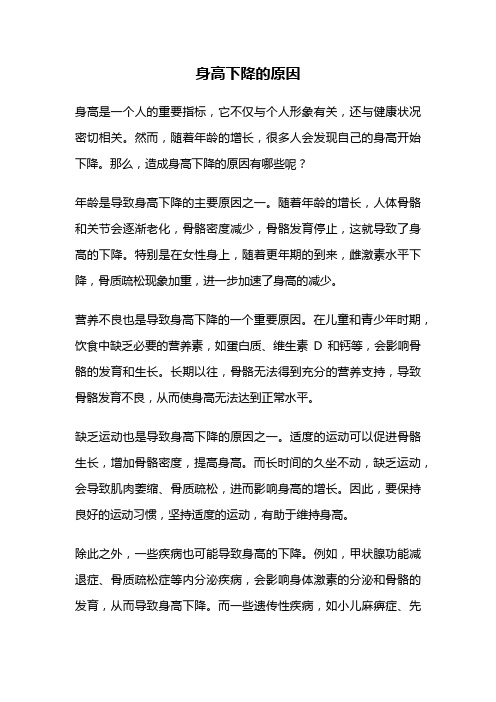 身高下降的原因

身高是一个人的重要指标，它不仅与个人形象有关，还与健康状况密切相关。然而，随着年龄的增长，很多人会发现自己的身高开始下降。那么，造成身高下降的原因有哪些呢？

年龄是导致身高下降的主要原因之一。随着年龄的增长，人体骨骼和关节会逐渐老化，骨骼密度减少，骨骼发育停止，这就导致了身高的下降。特别是在女性身上，随着更年期的到来，雌激素水平下降，骨质疏松现象加重，进一步加速了身高的减少。

营养不良也是导致身高下降的一个重要原因。在儿童和青少年时期，饮食中缺乏必要的营养素，如蛋白质、维生素 D 和钙等，会影响骨骼的发育和生长。长期以往，骨骼无法得到充分的营养支持，导致骨骼发育不良，从而使身高无法达到正常水平。

缺乏运动也是导致身高下降的原因之一。适度的运动可以促进骨骼生长，增加骨骼密度，提高身高。而长时间的久坐不动，缺乏运动，会导致肌肉萎缩、骨质疏松，进而影响身高的增长。因此，要保持良好的运动习惯，坚持适度的运动，有助于维持身高。

除此之外，一些疾病也可能导致身高的下降。例如，甲状腺功能减退症、骨质疏松症等内分泌疾病，会影响身体激素的分泌和骨骼的发育，从而导致身高下降。而一些遗传性疾病，如小儿麻痹症、先